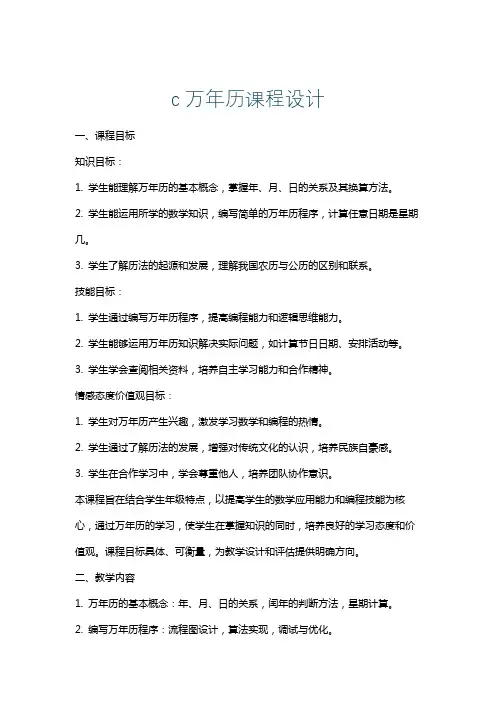 c 万年历课程设计

一、课程目标

知识目标：

1. 学生能理解万年历的基本概念，掌握年、月、日的关系及其换算方法。

2. 学生能运用所学的数学知识，编写简单的万年历程序，计算任意日期是星期几。

3. 学生了解历法的起源和发展，理解我国农历与公历的区别和联系。

技能目标：

1. 学生通过编写万年历程序，提高编程能力和逻辑思维能力。

2. 学生能够运用万年历知识解决实际问题，如计算节日日期、安排活动等。

3. 学生学会查阅相关资料，培养自主学习能力和合作精神。

情感态度价值观目标：

1. 学生对万年历产生兴趣，激发学习数学和编程的热情。

2. 学生通过了解历法的发展，增强对传统文化的认识，培养民族自豪感。

3. 学生在合作学习中，学会尊重他人，培养团队协作意识。

本课程旨在结合学生年级特点，以提高学生的数学应用能力和编程技能为核心，通过万年历的学习，使学生在掌握知识的同时，培养良好的学习态度和价值观。课程目标具体、可衡量，为教学设计和评估提供明确方向。

二、教学内容

1. 万年历的基本概念：年、月、日的关系，闰年的判断方法，星期计算。

2. 编写万年历程序：流程图设计，算法实现，调试与优化。